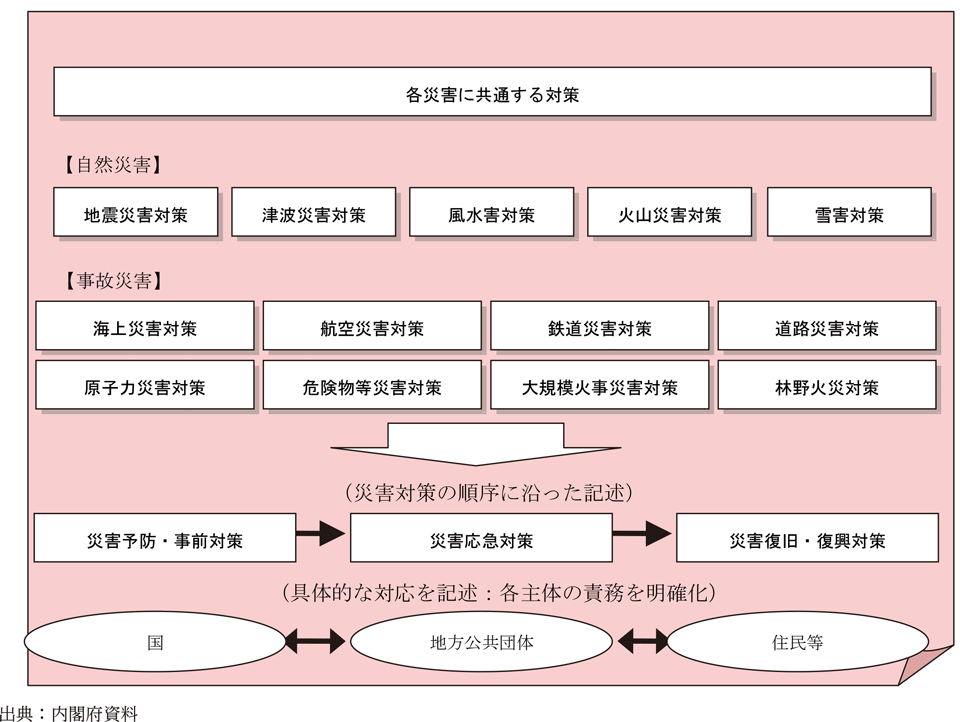 各災害に共通する対策

【自然災害】

地震災害対策　津波災害対策　風水害対策　火山災害対策　雪害対策

【事故災害】

海上災害対策　航空災害対策　鉄道災害対策　道路災害対策

原子力災害対策　危険物等災害対策　大規模火事災害対策　林野火災対策

（災害対策の順序に沿った記述）

災害予防・事前対策　災害応急対策　災害復旧・復興対策

（具体的な対応を記述：各主体の責務を明確化）

国　地方公共団体　住民等

出典：内閣府資料